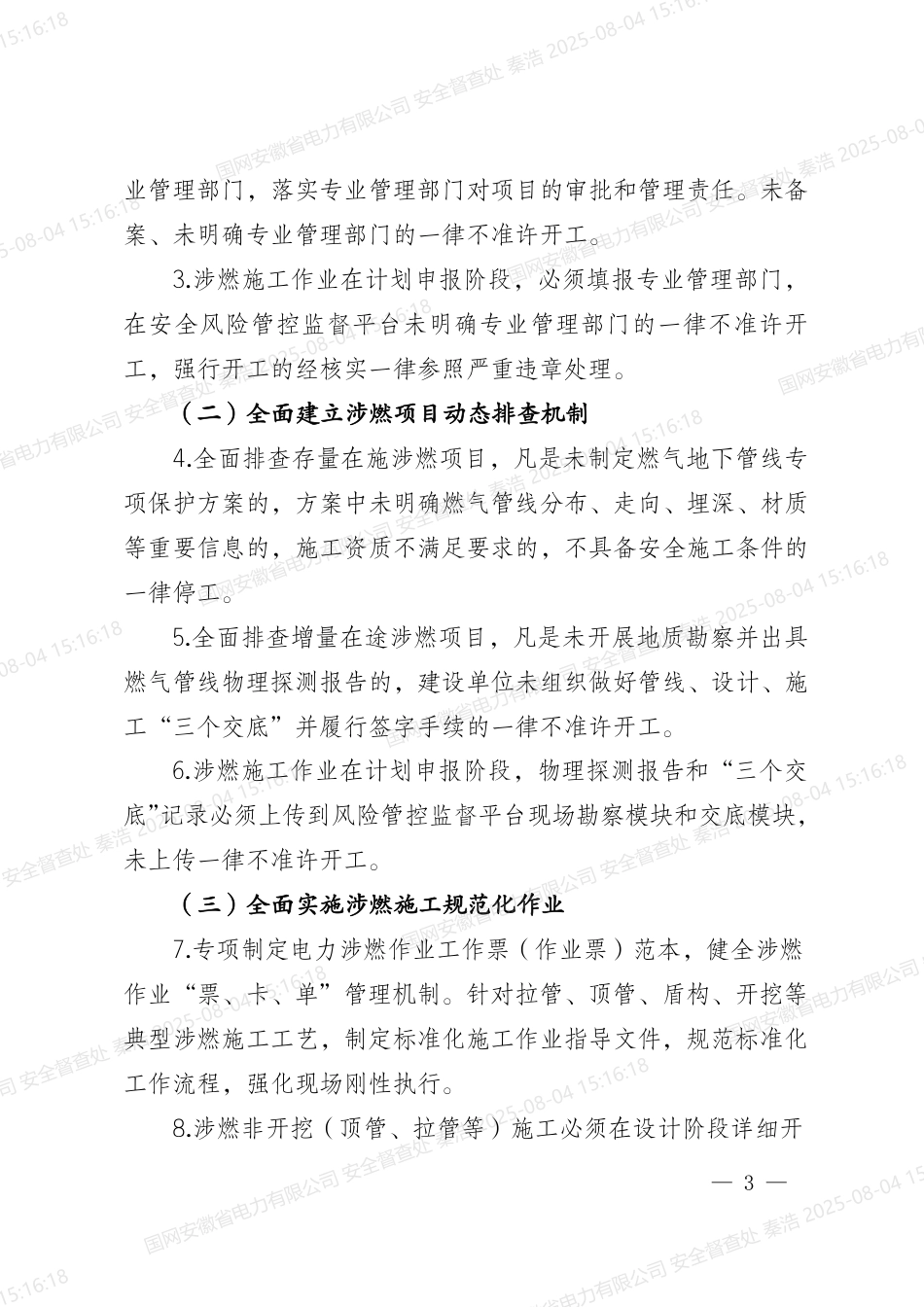 业管理部门，落实专业管理部门对项目的审批和管理责任。未备案、未明确专业管理部门的一律不准许开工。

3.涉燃施工作业在计划申报阶段，必须填报专业管理部门，在安全风险管控监督平台未明确专业管理部门的一律不准许开工，强行开工的经核实一律参照严重违章处理。

（二）全面建立涉燃项目动态排查机制

4.全面排查存量在施涉燃项目，凡是未制定燃气地下管线专项保护方案的，方案中未明确燃气管线分布、走向、埋深、材质等重要信息的，施工资质不满足要求的，不具备安全施工条件的一律停工。

5.全面排查增量在途涉燃项目，凡是未开展地质勘察并出具燃气管线物理探测报告的，建设单位未组织做好管线、设计、施工“三个交底”并履行签字手续的一律不准许开工。

6.涉燃施工作业在计划申报阶段，物理探测报告和“三个交底”记录必须上传到风险管控监督平台现场勘察模块和交底模块，未上传一律不准许开工。

（三）全面实施涉燃施工规范化作业

7.专项制定电力涉燃作业工作票（作业票）范本，健全涉燃作业“票、卡、单”管理机制。针对拉管、顶管、盾构、开挖等典型涉燃施工工艺，制定标准化施工作业指导文件，规范标准化工作流程，强化现场刚性执行。

8.涉燃非开挖（顶管、拉管等）施工必须在设计阶段详细开

— 3 —

国网安徽省电力有限公司 安全督查处 秦浩 2025-08-04 15:16:18